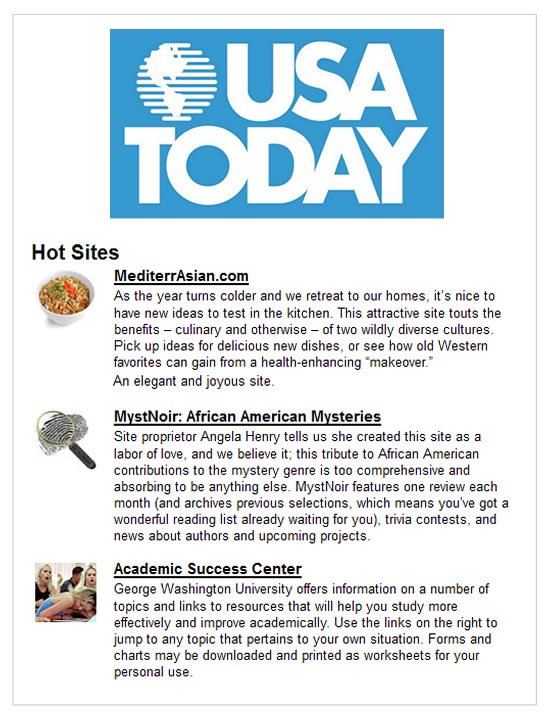 USA TODAY

Hot Sites

MediterrAsian.com

As the year turns colder and we retreat to our homes, it's nice to have new ideas to test in the kitchen. This attractive site touts the benefits – culinary and otherwise – of two wildly diverse cultures. Pick up ideas for delicious new dishes, or see how old Western favorites can gain from a health-enhancing "makeover."
An elegant and joyous site.

MystNoir: African American Mysteries

Site proprietor Angela Henry tells us she created this site as a labor of love, and we believe it; this tribute to African American contributions to the mystery genre is too comprehensive and absorbing to be anything else. MystNoir features one review each month (and archives previous selections, which means you've got a wonderful reading list already waiting for you), trivia contests, and news about authors and upcoming projects.

Academic Success Center

George Washington University offers information on a number of topics and links to resources that will help you study more effectively and improve academically. Use the links on the right to jump to any topic that pertains to your own situation. Forms and charts may be downloaded and printed as worksheets for your personal use.